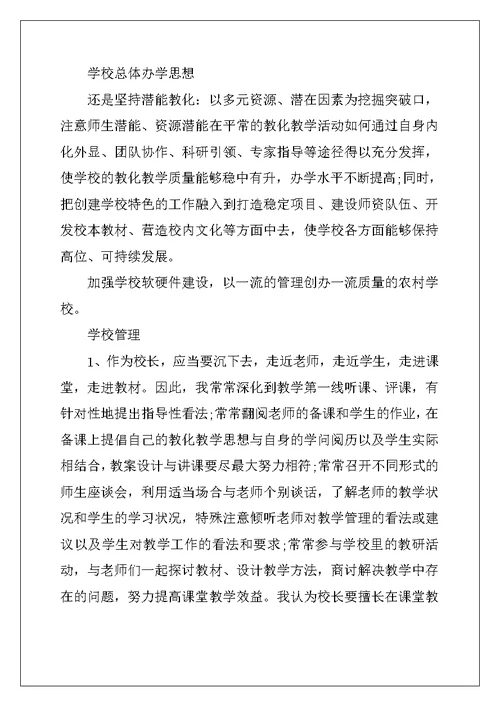 学校总体办学思想

还是坚持潜能教化：以多元资源、潜在因素为挖掘突破口，注意师生潜能、资源潜能在平常的教化教学活动如何通过自身内化外显、团队协作、科研引领、专家指导等途径得以充分发挥，使学校的教化教学质量能够稳中有升，办学水平不断提高;同时，把创建学校特色的工作融入到打造稳定项目、建设师资队伍、开发校本教材、营造校内文化等方面中去，使学校各方面能够保持高位、可持续发展。

加强学校软硬件建设，以一流的管理创办一流质量的农村学校。

学校管理

1、作为校长，应当要沉下去，走近老师，走近学生，走进课堂，走进教材。因此，我常常深化到教学第一线听课、评课，有针对性地提出指导性看法;常常翻阅老师的备课和学生的作业，在备课上提倡自己的教化教学思想与自身的学问阅历以及学生实际相结合，教案设计与讲课要尽最大努力相符;常常召开不同形式的师生座谈会，利用适当场合与老师个别谈话，了解老师的教学状况和学生的学习状况，特殊注意倾听老师对教学管理的看法或建议以及学生对教学工作的看法和要求;常常参与学校里的教研活动，与老师们一起探讨教材、设计教学方法，商讨解决教学中存在的问题，努力提高课堂教学效益。我认为校长要擅长在课堂教